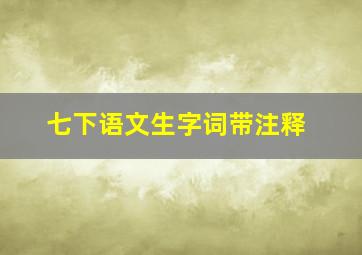 七下语文生字词带注释